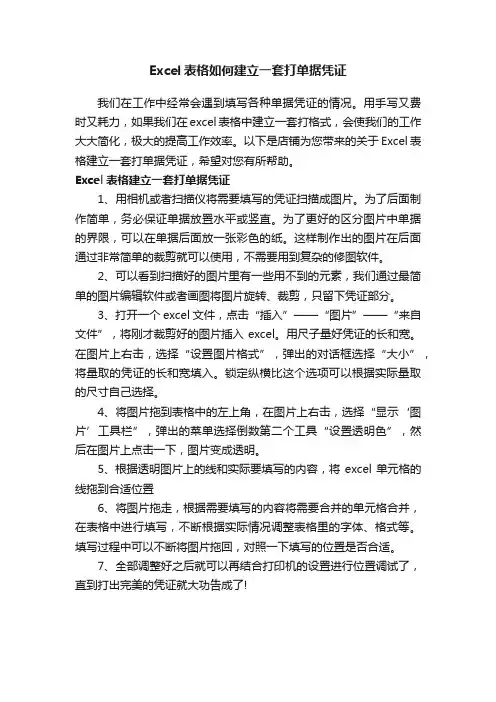 Excel 表格如何建立一套打单据凭证

我们在工作中经常会遇到填写各种单据凭证的情况。用手写又费时又耗力，如果我们在 excel 表格中建立一套打格式，会使我们的工作大大简化，极大的提高工作效率。以下是店铺为您带来的关于 Excel 表格建立一套打单据凭证，希望对您有所帮助。

Excel 表格建立一套打单据凭证

1、用相机或者扫描仪将需要填写的凭证扫描成图片。为了后面制作简单，务必保证单据放置水平或竖直。为了更好的区分图片中单据的界限，可以在单据后面放一张彩色的纸。这样制作出的图片在后面通过非常简单的裁剪就可以使用，不需要用到复杂的修图软件。

2、可以看到扫描好的图片里有一些用不到的元素，我们通过最简单的图片编辑软件或者画图将图片旋转、裁剪，只留下凭证部分。

3、打开一个 excel 文件，点击“插入”——“图片”——“来自文件”，将刚才裁剪好的图片插入 excel。用尺子量好凭证的长和宽。在图片上右击，选择“设置图片格式”，弹出的对话框选择“大小”，将量取的凭证的长和宽填入。锁定纵横比这个选项可以根据实际量取的尺寸自己选择。

4、将图片拖到表格中的左上角，在图片上右击，选择“显示‘图片’工具栏”，弹出的菜单选择倒数第二个工具“设置透明色”，然后在图片上点击一下，图片变成透明。

5、根据透明图片上的线和实际要填写的内容，将 excel 单元格的线拖到合适位置

6、将图片拖走，根据需要填写的内容将需要合并的单元格合并，在表格中进行填写，不断根据实际情况调整表格里的字体、格式等。填写过程中可以不断将图片拖回，对照一下填写的位置是否合适。

7、全部调整好之后就可以再结合打印机的设置进行位置调试了，直到打出完美的凭证就大功告成了!